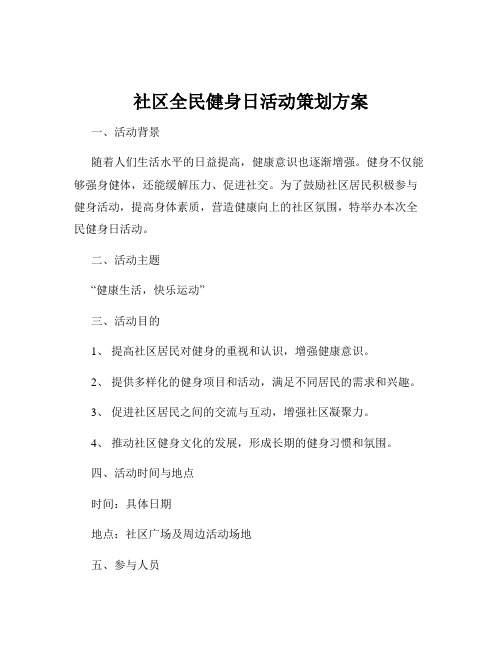 社区全民健身日活动策划方案

一、活动背景

随着人们生活水平的日益提高，健康意识也逐渐增强。健身不仅能够强身健体，还能缓解压力、促进社交。为了鼓励社区居民积极参与健身活动，提高身体素质，营造健康向上的社区氛围，特举办本次全民健身日活动。

二、活动主题

“健康生活，快乐运动”

三、活动目的

1、 提高社区居民对健身的重视和认识，增强健康意识。

2、 提供多样化的健身项目和活动，满足不同居民的需求和兴趣。

3、 促进社区居民之间的交流与互动，增强社区凝聚力。

4、 推动社区健身文化的发展，形成长期的健身习惯和氛围。

四、活动时间与地点

时间：具体日期

地点：社区广场及周边活动场地

五、参与人员